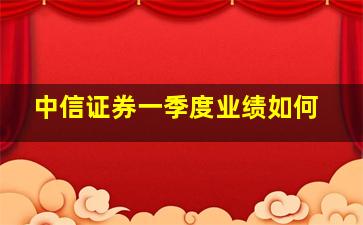 中信证券一季度业绩如何